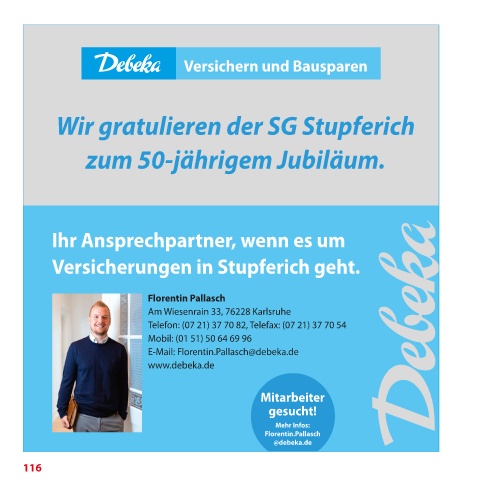 Debeka Versichern und Bausparen

Wir gratulieren der SG Stupferich zum 50-jährigem Jubiläum.

Ihr Ansprechpartner, wenn es um Versicherungen in Stupferich geht.

Florentin Pallasch
Am Wiesenrain 33, 76228 Karlsruhe
Telefon: (07 21) 37 70 82, Telefax: (07 21) 37 70 54
Mobil: (01 51) 50 64 69 96
E-Mail: Florentin.Pallasch@debeka.de
www.debeka.de

Mitarbeiter gesucht!
Mehr Infos:
Florentin.Pallasch
@debeka.de

Debeka

116